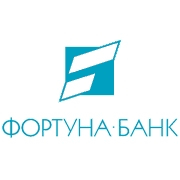 ФОРТУНА·БАНК